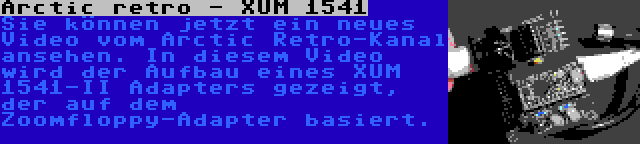 Arctic retro - XUM 1541

Sie können jetzt ein neues Video vom Arctic Retro-Kanal ansehen. In diesem Video wird der Aufbau eines XUM 1541-II Adapters gezeigt, der auf dem Zoomfloppy-Adapter basiert.